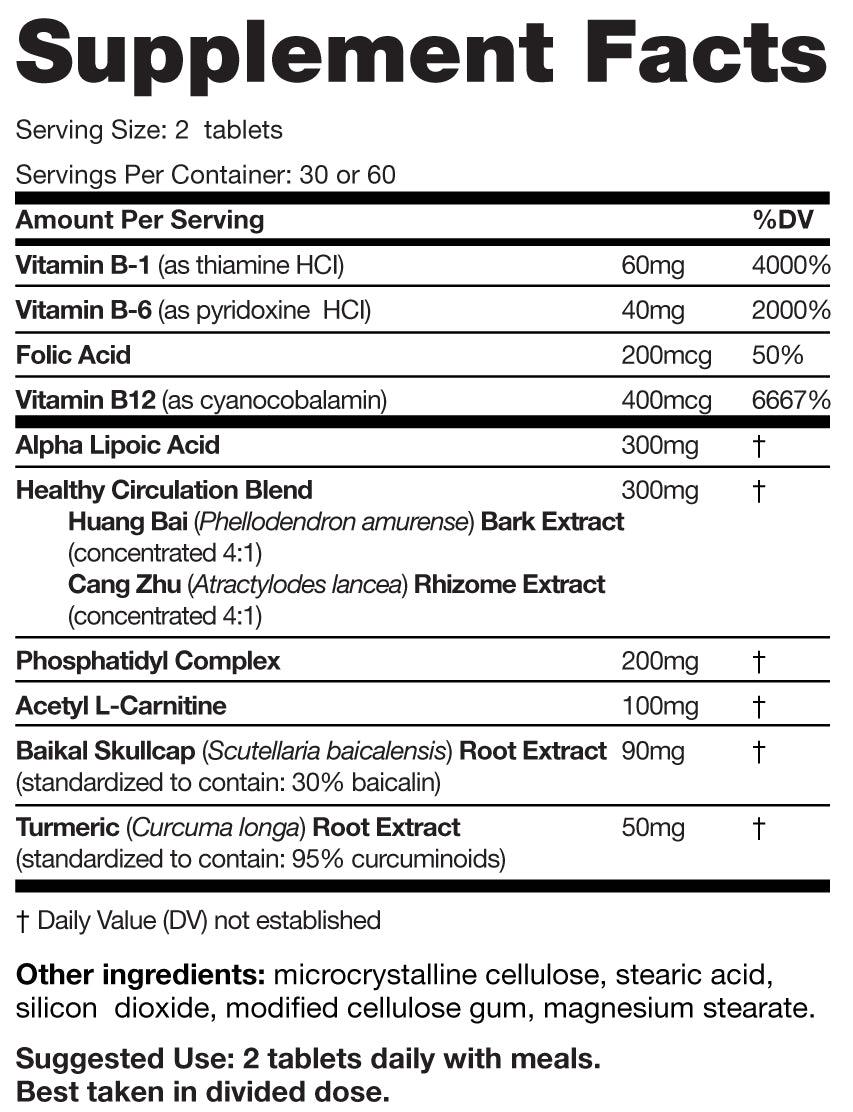 Supplement Facts

Serving Size: 2 tablets

Servings Per Container: 30 or 60

| Amount Per Serving | | %DV |
|---|---|---|
| Vitamin B-1 (as thiamine HCl) | 60mg | 4000% |
| Vitamin B-6 (as pyridoxine HCl) | 40mg | 2000% |
| Folic Acid | 200mcg | 50% |
| Vitamin B12 (as cyanocobalamin) | 400mcg | 6667% |
| Alpha Lipoic Acid | 300mg | † |
| Healthy Circulation Blend Huang Bai (Phellodendron amurense) Bark Extract (concentrated 4:1) Cang Zhu (Atractylodes lancea) Rhizome Extract (concentrated 4:1) | 300mg | † |
| Phosphatidyl Complex | 200mg | † |
| Acetyl L-Carnitine | 100mg | † |
| Baikal Skullcap (Scutellaria baicalensis) Root Extract (standardized to contain: 30% baicalin) | 90mg | † |
| Turmeric (Curcuma longa) Root Extract (standardized to contain: 95% curcuminoids) | 50mg | † |

† Daily Value (DV) not established

Other ingredients: microcrystalline cellulose, stearic acid, silicon dioxide, modified cellulose gum, magnesium stearate.

Suggested Use: 2 tablets daily with meals. Best taken in divided dose.